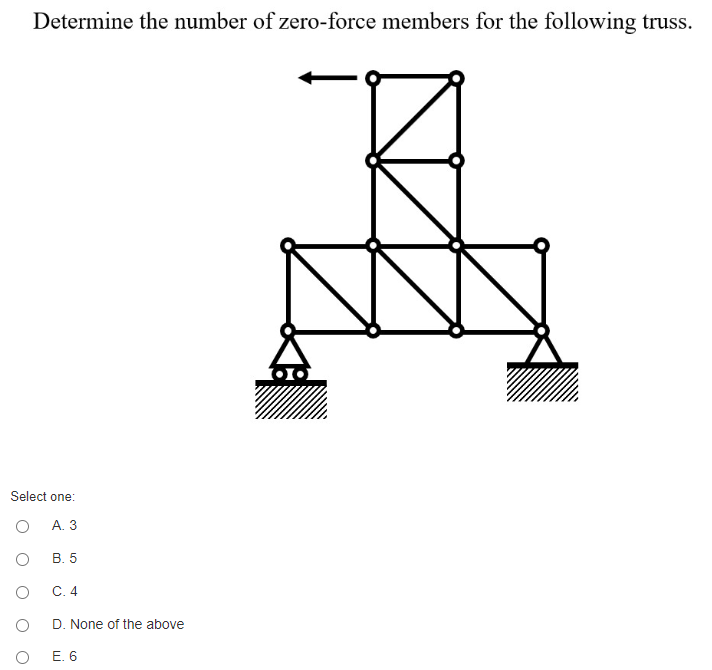 Determine the number of zero-force members for the following truss.

Select one:

A. 3

B. 5

C. 4

D. None of the above

E. 6